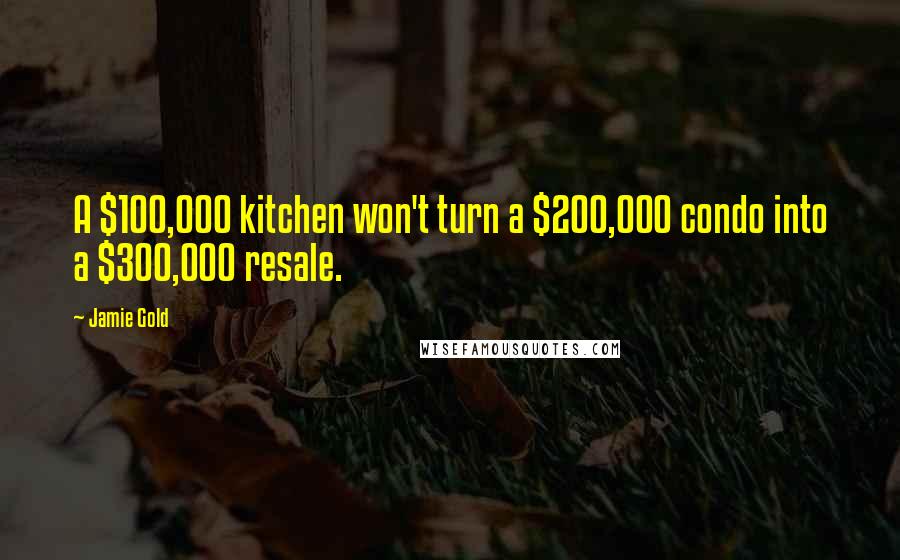 A \$100,000 kitchen won't turn a \$200,000 condo into a \$300,000 resale.

~ Jamie Gold

WISEFAMOUSQUOTES.COM